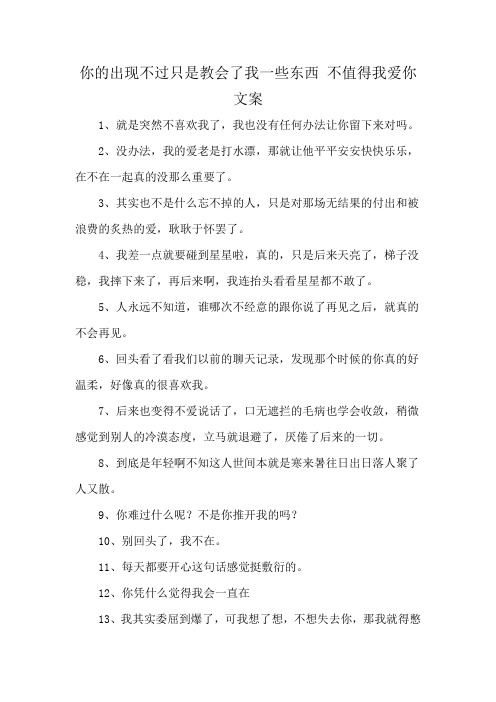 你的出现不过只是教会了我一些东西 不值得我爱你文案

1、就是突然不喜欢我了，我也没有任何办法让你留下来对吗。

2、没办法，我的爱老是打水漂，那就让他平平安安快快乐乐，在不在一起真的没那么重要了。

3、其实也不是什么忘不掉的人，只是对那场无结果的付出和被浪费的炙热的爱，耿耿于怀罢了。

4、我差一点就要碰到星星啦，真的，只是后来天亮了，梯子没稳，我摔下来了，再后来啊，我连抬头看看星星都不敢了。

5、人永远不知道，谁哪次不经意的跟你说了再见之后，就真的不会再见。

6、回头看了看我们以前的聊天记录，发现那个时候的你真的好温柔，好像真的很喜欢我。

7、后来也变得不爱说话了，口无遮拦的毛病也学会收敛，稍微感觉到别人的冷漠态度，立马就退避了，厌倦了后来的一切。

8、到底是年轻啊不知这人世间本就是寒来暑往日出日落人聚了人又散。

9、你难过什么呢？不是你推开我的吗？

10、别回头了，我不在。

11、每天都要开心这句话感觉挺敷衍的。

12、你凭什么觉得我会一直在

13、我其实委屈到爆了，可我想了想，不想失去你，那我就得憋